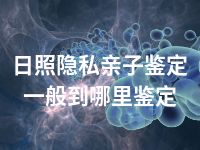 日照隐私亲子鉴定
一般到哪里鉴定